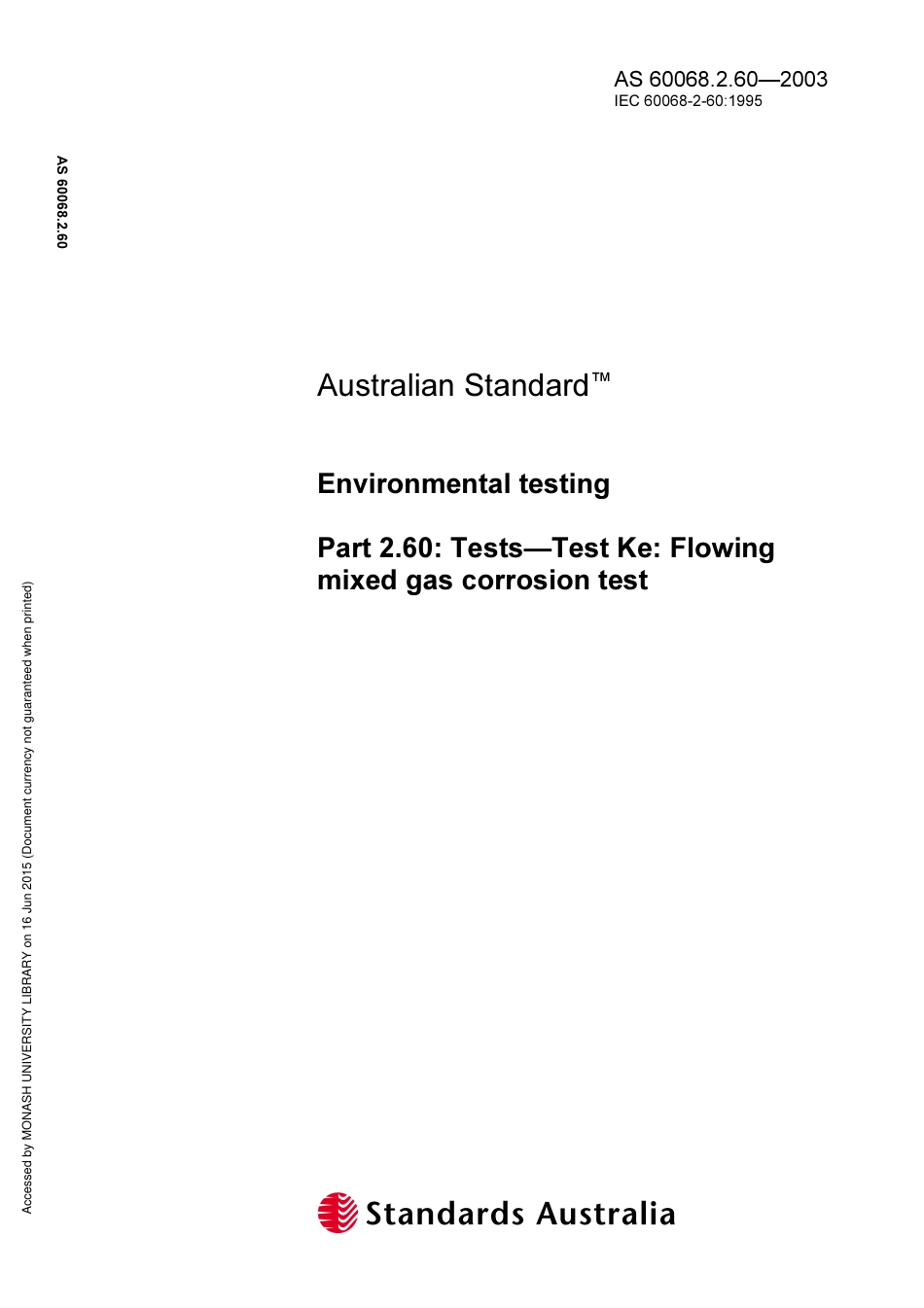 AS 60068.2.60—2003
IEC 60068-2-60:1995

AS 60068.2.60

Australian Standard™

Environmental testing

Part 2.60: Tests—Test Ke: Flowing mixed gas corrosion test

Accessed by MONASH UNIVERSITY LIBRARY on 16 Jun 2015 (Document currency not guaranteed when printed)

Standards Australia